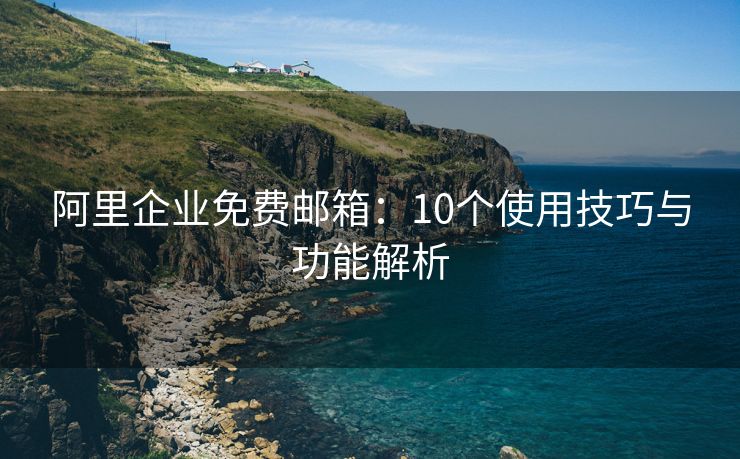 阿里企业免费邮箱：10个使用技巧与功能解析